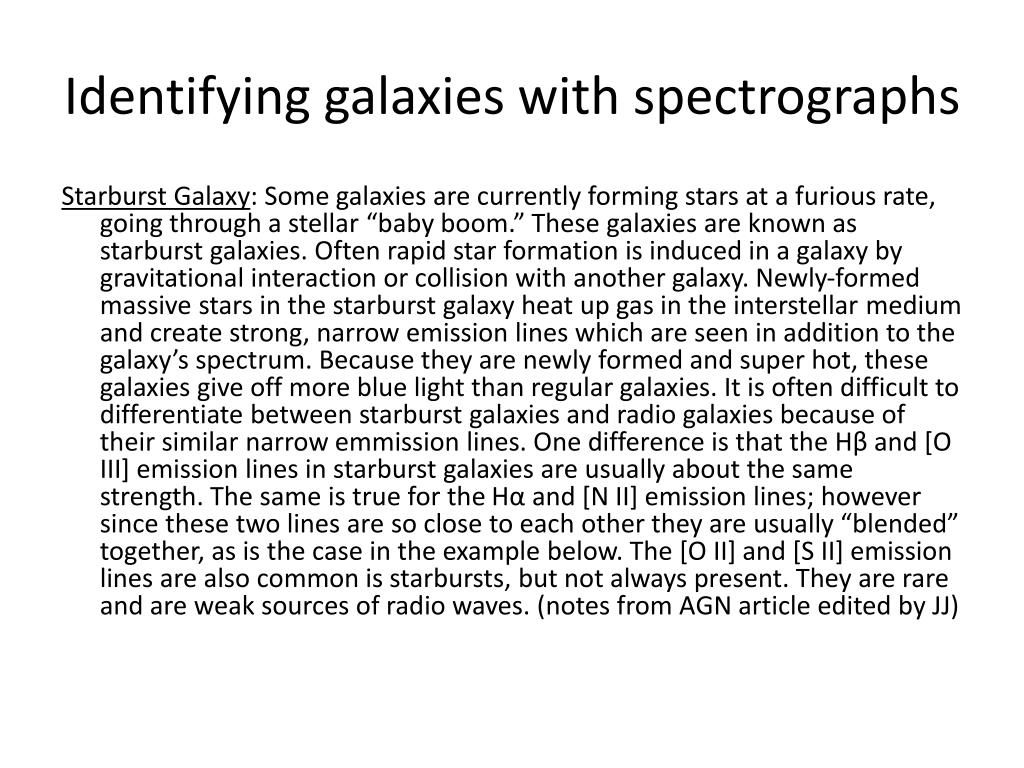 Identifying galaxies with spectrographs

Starburst Galaxy: Some galaxies are currently forming stars at a furious rate, going through a stellar “baby boom.” These galaxies are known as starburst galaxies. Often rapid star formation is induced in a galaxy by gravitational interaction or collision with another galaxy. Newly-formed massive stars in the starburst galaxy heat up gas in the interstellar medium and create strong, narrow emission lines which are seen in addition to the galaxy’s spectrum. Because they are newly formed and super hot, these galaxies give off more blue light than regular galaxies. It is often difficult to differentiate between starburst galaxies and radio galaxies because of their similar narrow emmission lines. One difference is that the Hβ and [O III] emission lines in starburst galaxies are usually about the same strength. The same is true for the Hα and [N II] emission lines; however since these two lines are so close to each other they are usually “blended” together, as is the case in the example below. The [O II] and [S II] emission lines are also common is starbursts, but not always present. They are rare and are weak sources of radio waves. (notes from AGN article edited by JJ)